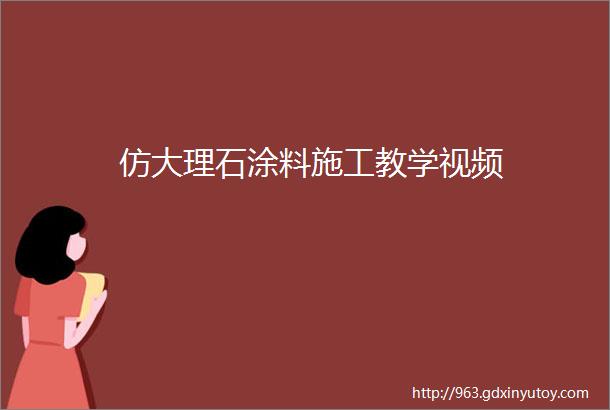 仿大理石涂料施工教学视频

http://963.gdxinyutoy.com